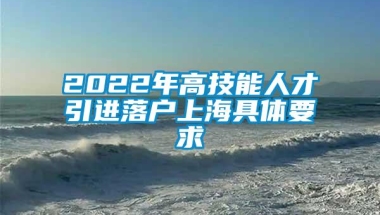 2022年高技能人才引进落户上海具体要求